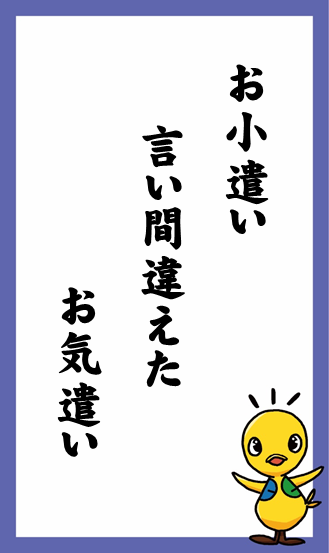 お小遣い

言い間違えた

お気遣い